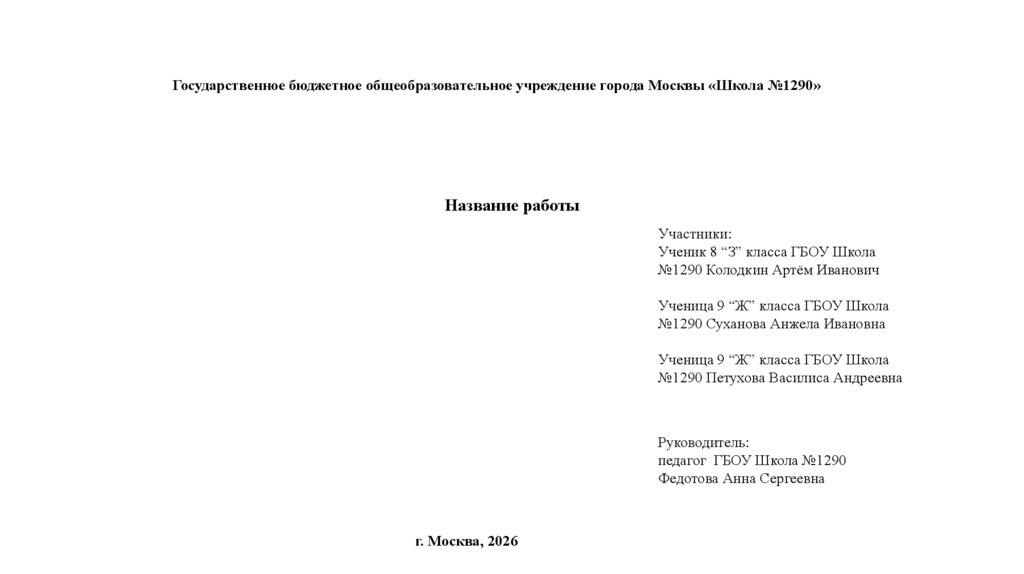 Государственное бюджетное общеобразовательное учреждение города Москвы «Школа №1290»

Название работы

Участники:
Ученик 8 “З” класса ГБОУ Школа №1290 Колодкин Артём Иванович

Ученица 9 “Ж” класса ГБОУ Школа №1290 Суханова Анжела Ивановна

Ученица 9 “Ж” класса ГБОУ Школа №1290 Петухова Василиса Андреевна

Руководитель:
педагог ГБОУ Школа №1290
Федотова Анна Сергеевна

г. Москва, 2026